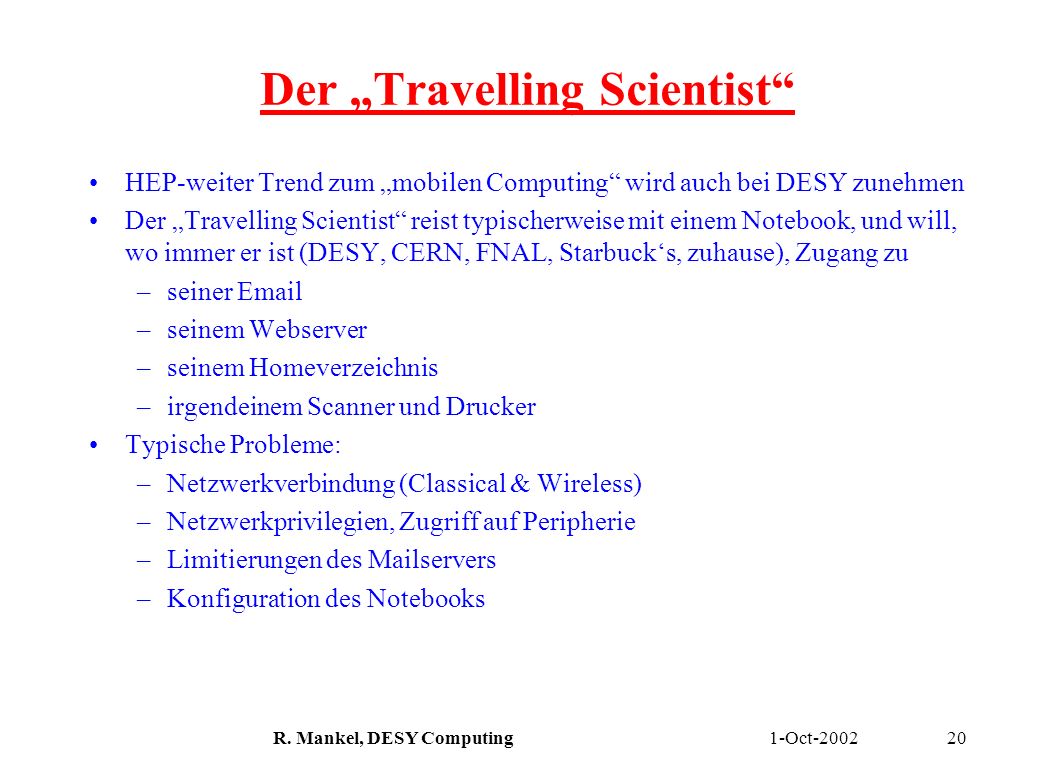 Der „Travelling Scientist“

• HEP-weiter Trend zum „mobilen Computing“ wird auch bei DESY zunehmen
• Der „Travelling Scientist“ reist typischerweise mit einem Notebook, und will, wo immer er ist (DESY, CERN, FNAL, Starbuck‘s, zuhause), Zugang zu
– seiner Email
– seinem Webserver
– seinem Homeverzeichnis
– irgendeinem Scanner und Drucker
• Typische Probleme:
– Netzwerkverbindung (Classical & Wireless)
– Netzwerkprivilegien, Zugriff auf Peripherie
– Limitierungen des Mailservers
– Konfiguration des Notebooks

R. Mankel, DESY Computing 1-Oct-2002 20